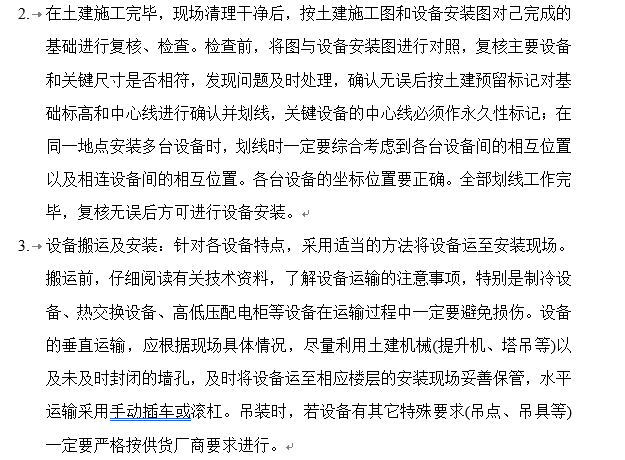 2. 在土建施工完毕，现场清理干净后，按土建施工图和设备安装图对己完成的基础进行复核、检查。检查前，将图与设备安装图进行对照，复核主要设备和关键尺寸是否相符，发现问题及时处理，确认无误后按土建预留标记对基础标高和中心线进行确认并划线，关键设备的中心线必须作永久性标记；在同一地点安装多台设备时，划线时一定要综合考虑到各台设备间的相互位置以及相连设备间的相互位置。各台设备的坐标位置要正确。全部划线工作完毕，复核无误后方可进行设备安装。

3. 设备搬运及安装：针对各设备特点，采用适当的方法将设备运至安装现场。搬运前，仔细阅读有关技术资料，了解设备运输的注意事项，特别是制冷设备、热交换设备、高低压配电柜等设备在运输过程中一定要避免损伤。设备的垂直运输，应根据现场具体情况，尽量利用土建机械(提升机、塔吊等)以及未及时封闭的墙孔，及时将设备运至相应楼层的安装现场妥善保管，水平运输采用手动插车或滚杠。吊装时，若设备有其它特殊要求(吊点、吊具等)一定要严格按供货厂商要求进行。